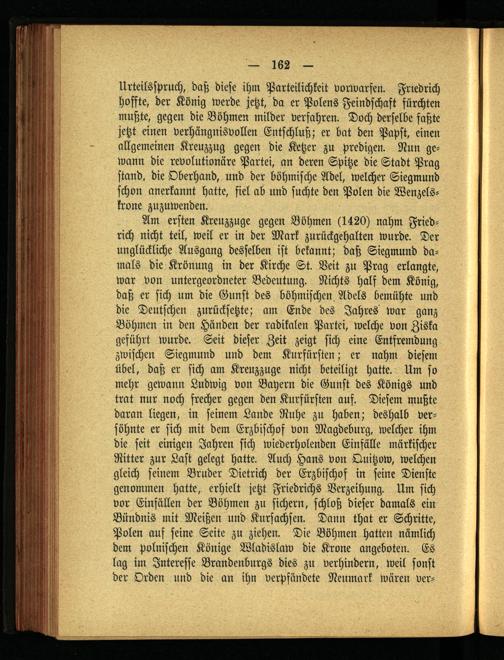 — 162 —

Urteilsspruch, daß diese ihm Parteilichkeit vorwarfen. Friedrich hoffte, der König werde jetzt, da er Polens Feindschaft fürchten mußte, gegen die Böhmen milder verfahren. Doch derselbe faßte jetzt einen verhängnisvollen Entschluß; er bat den Papst, einen allgemeinen Kreuzzug gegen die Ketzer zu predigen. Nun gewann die revolutionäre Partei, an deren Spitze die Stadt Prag stand, die Oberhand, und der böhmische Adel, welcher Siegmund schon anerkannt hatte, fiel ab und suchte den Polen die Wenzelskrone zuzuwenden.

Am ersten Kreuzzuge gegen Böhmen (1420) nahm Friedrich nicht teil, weil er in der Mark zurückgehalten wurde. Der unglückliche Ausgang desselben ist bekannt; daß Siegmund damals die Krönung in der Kirche St. Veit zu Prag erlangte, war von untergeordneter Bedeutung. Nichts half dem König, daß er sich um die Gunst des böhmischen Adels bemühte und die Deutschen zurücksetzte; am Ende des Jahres war ganz Böhmen in den Händen der radikalen Partei, welche von Ziska geführt wurde. Seit dieser Zeit zeigt sich eine Entfremdung zwischen Siegmund und dem Kurfürsten; er nahm diesem übel, daß er sich am Kreuzzuge nicht beteiligt hatte. Um so mehr gewann Ludwig von Bayern die Gunst des Königs und trat nur noch frecher gegen den Kurfürsten auf. Diesem mußte daran liegen, in seinem Lande Ruhe zu haben; deshalb versöhnte er sich mit dem Erzbischof von Magdeburg, welcher ihm die seit einigen Jahren sich wiederholenden Einfälle märkischer Ritter zur Last gelegt hatte. Auch Hans von Quitzow, welchen gleich seinem Bruder Dietrich der Erzbischof in seine Dienste genommen hatte, erhielt jetzt Friedrichs Verzeihung. Um sich vor Einfällen der Böhmen zu sichern, schloß dieser damals ein Bündnis mit Meißen und Kursachsen. Dann that er Schritte, Polen auf seine Seite zu ziehen. Die Böhmen hatten nämlich dem polnischen Könige Wladislaw die Krone angeboten. Es lag im Interesse Brandenburgs dies zu verhindern, weil sonst der Orden und die an ihn verpfändete Neumark wären ver-